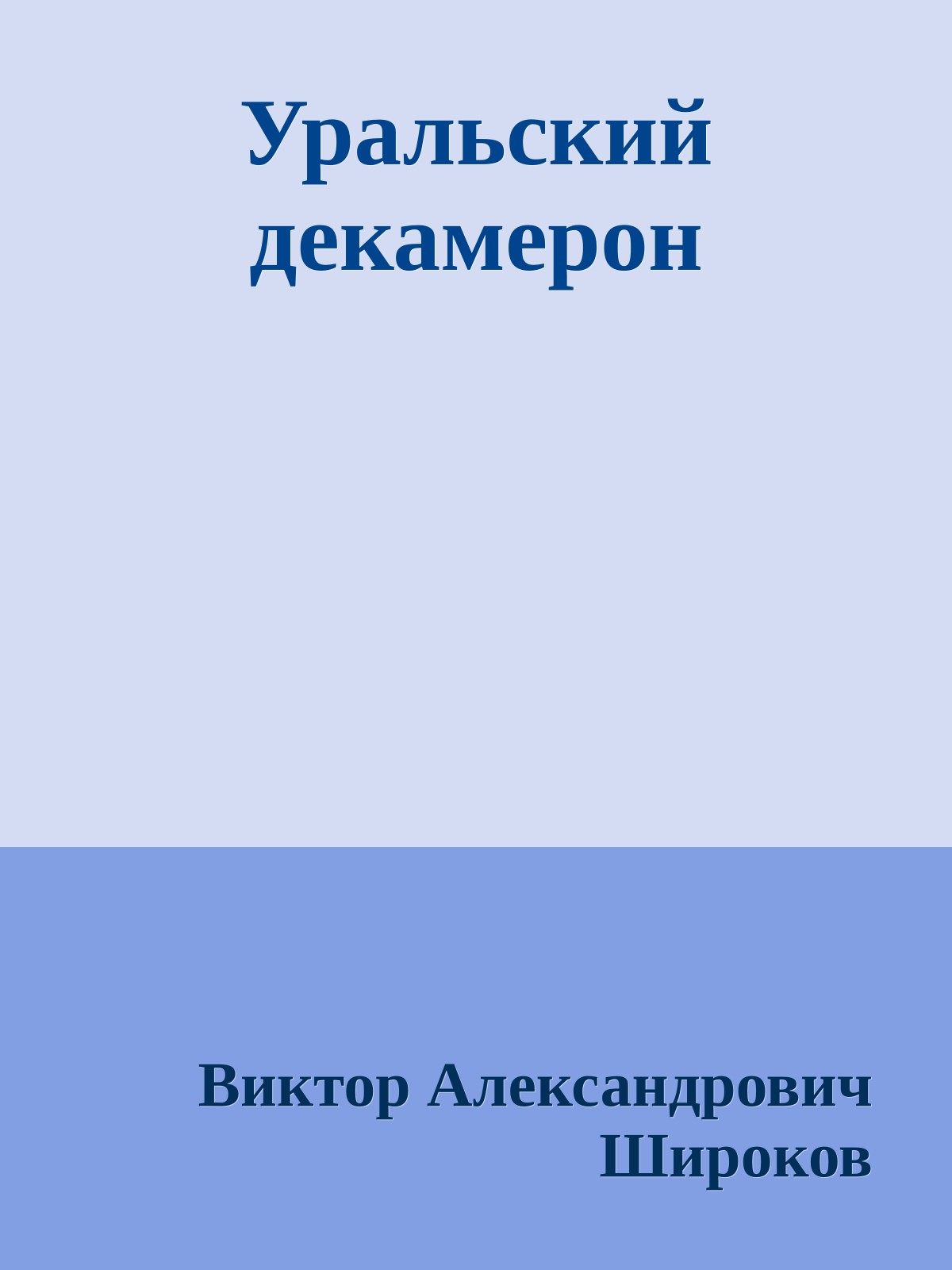 Уральский декамерон

Виктор Александрович Широков